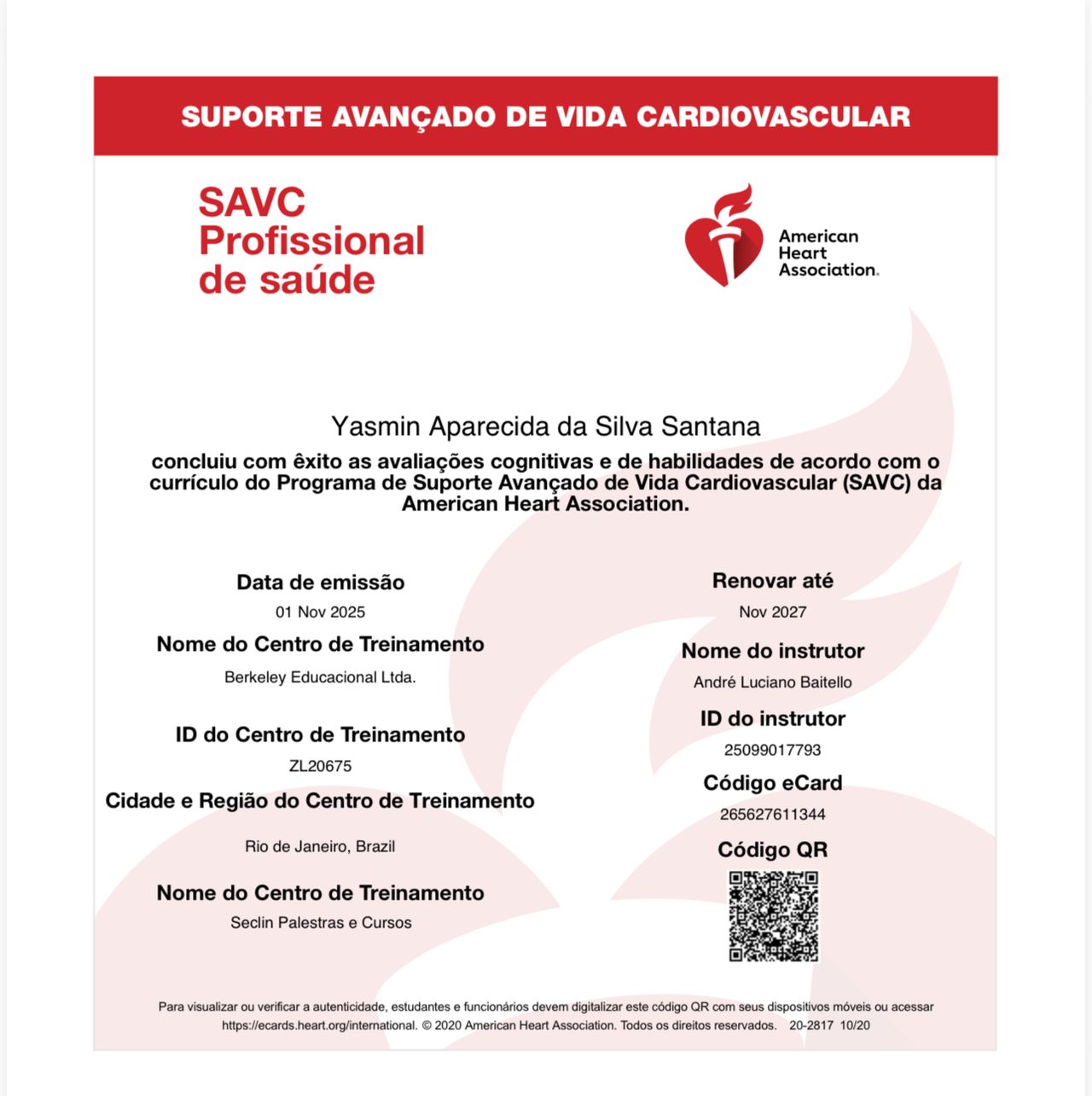 SUPORTE AVANÇADO DE VIDA CARDIOVASCULAR

SAVC
Profissional
de saúde

American Heart Association.

Yasmin Aparecida da Silva Santana

concluiu com êxito as avaliações cognitivas e de habilidades de acordo com o currículo do Programa de Suporte Avançado de Vida Cardiovascular (SAVC) da American Heart Association.

Data de emissão
01 Nov 2025

Nome do Centro de Treinamento
Berkeley Educacional Ltda.

ID do Centro de Treinamento
ZL20675

Cidade e Região do Centro de Treinamento
Rio de Janeiro, Brazil

Nome do Centro de Treinamento
Seclin Palestras e Cursos

Renovar até
Nov 2027

Nome do instrutor
André Luciano Baitello

ID do instrutor
25099017793

Código eCard
265627611344

Código QR

Para visualizar ou verificar a autenticidade, estudantes e funcionários devem digitalizar este código QR com seus dispositivos móveis ou acessar https://ecards.heart.org/international. © 2020 American Heart Association. Todos os direitos reservados. 20-2817 10/20